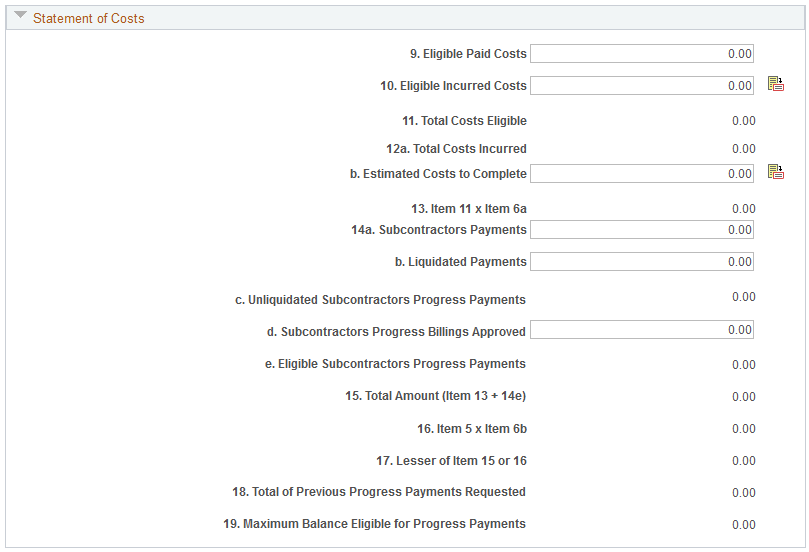 Statement of Costs

9. Eligible Paid Costs 0.00

10. Eligible Incurred Costs 0.00

11. Total Costs Eligible 0.00

12a. Total Costs Incurred 0.00

b. Estimated Costs to Complete 0.00

13. Item 11 x Item 6a 0.00

14a. Subcontractors Payments 0.00

b. Liquidated Payments 0.00

c. Unliquidated Subcontractors Progress Payments 0.00

d. Subcontractors Progress Billings Approved 0.00

e. Eligible Subcontractors Progress Payments 0.00

15. Total Amount (Item 13 + 14e) 0.00

16. Item 5 x Item 6b 0.00

17. Lesser of Item 15 or 16 0.00

18. Total of Previous Progress Payments Requested 0.00

19. Maximum Balance Eligible for Progress Payments 0.00